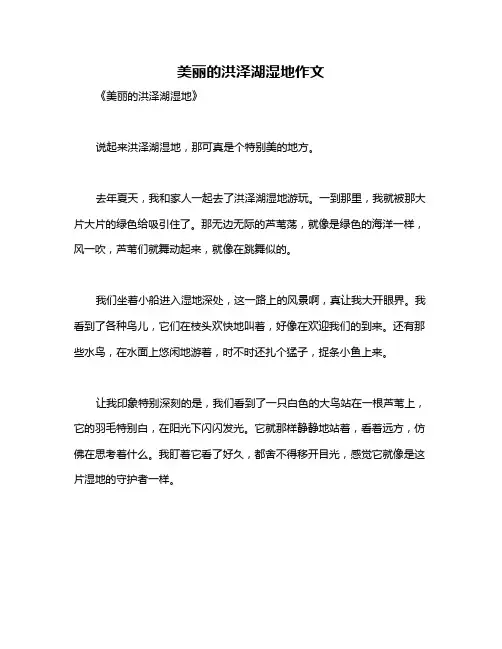 美丽的洪泽湖湿地作文

《美丽的洪泽湖湿地》

说起来洪泽湖湿地，那可真是个特别美的地方。

去年夏天，我和家人一起去了洪泽湖湿地游玩。一到那里，我就被那大片大片的绿色给吸引住了。那无边无际的芦苇荡，就像是绿色的海洋一样，风一吹，芦苇们就舞动起来，就像在跳舞似的。

我们坐着小船进入湿地深处，这一路上的风景啊，真让我大开眼界。我看到了各种鸟儿，它们在枝头欢快地叫着，好像在欢迎我们的到来。还有那些水鸟，在水面上悠闲地游着，时不时还扎个猛子，捉条小鱼上来。

让我印象特别深刻的是，我们看到了一只白色的大鸟站在一根芦苇上，它的羽毛特别白，在阳光下闪闪发光。它就那样静静地站着，看着远方，仿佛在思考着什么。我盯着它看了好久，都舍不得移开目光，感觉它就像是这片湿地的守护者一样。